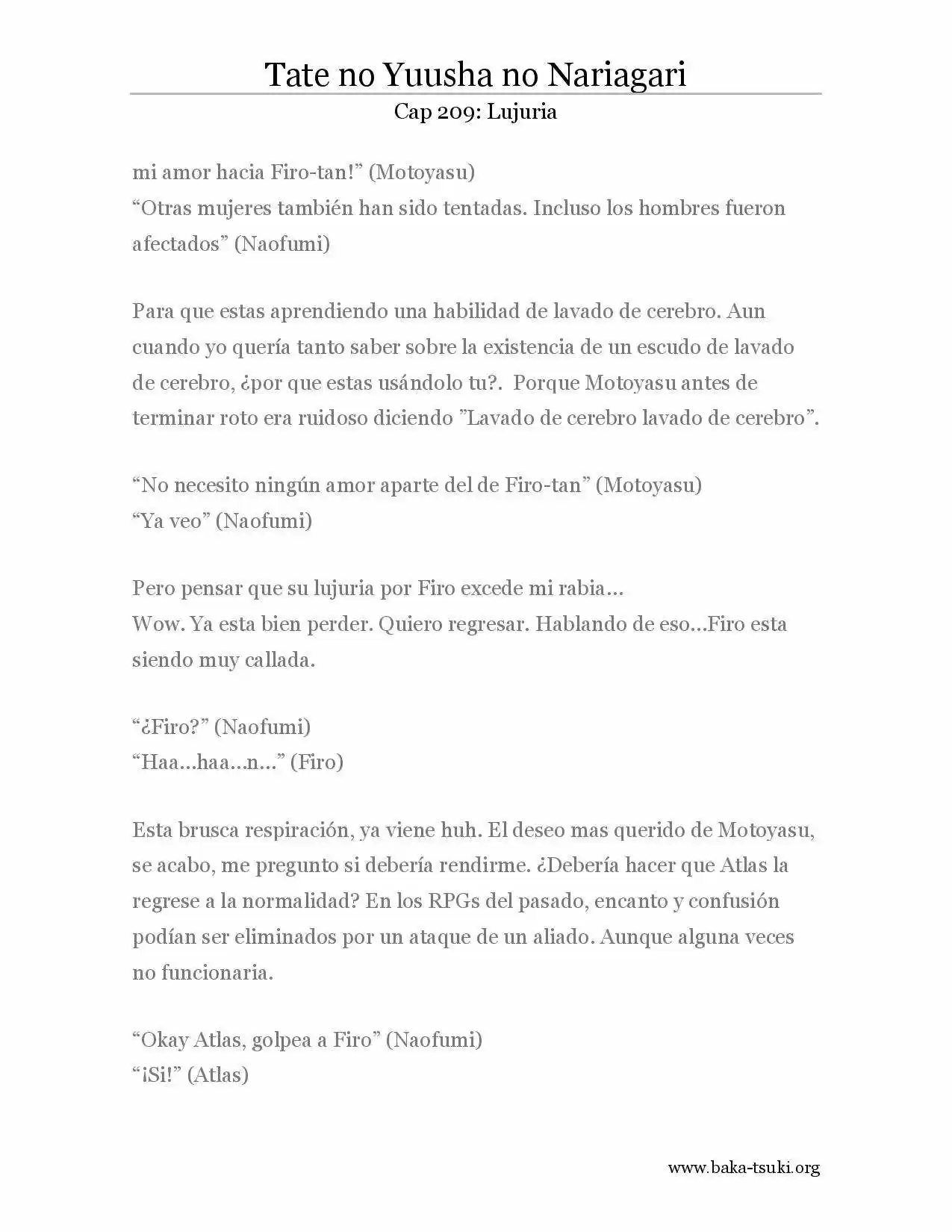 Tate no Yuusha no Nariagari
Cap 209: Lujuria

mi amor hacia Firo-tan!” (Motoyasu)
“Otras mujeres también han sido tentadas. Incluso los hombres fueron afectados” (Naofumi)

Para que estas aprendiendo una habilidad de lavado de cerebro. Aun cuando yo quería tanto saber sobre la existencia de un escudo de lavado de cerebro, ¿por que estas usándolo tu?. Porque Motoyasu antes de terminar roto era ruidoso diciendo ”Lavado de cerebro lavado de cerebro”.

“No necesito ningún amor aparte del de Firo-tan” (Motoyasu)
“Ya veo” (Naofumi)

Pero pensar que su lujuria por Firo excede mi rabia…
Wow. Ya esta bien perder. Quiero regresar. Hablando de eso…Firo esta siendo muy callada.

“¿Firo?” (Naofumi)
“Haa…haa…n…” (Firo)

Esta brusca respiración, ya viene huh. El deseo mas querido de Motoyasu, se acabo, me pregunto si debería rendirme. ¿Debería hacer que Atlas la regrese a la normalidad? En los RPGs del pasado, encanto y confusión podían ser eliminados por un ataque de un aliado. Aunque alguna veces no funcionaria.

“Okay Atlas, golpea a Firo” (Naofumi)
“¡Si!” (Atlas)

www.baka-tsuki.org